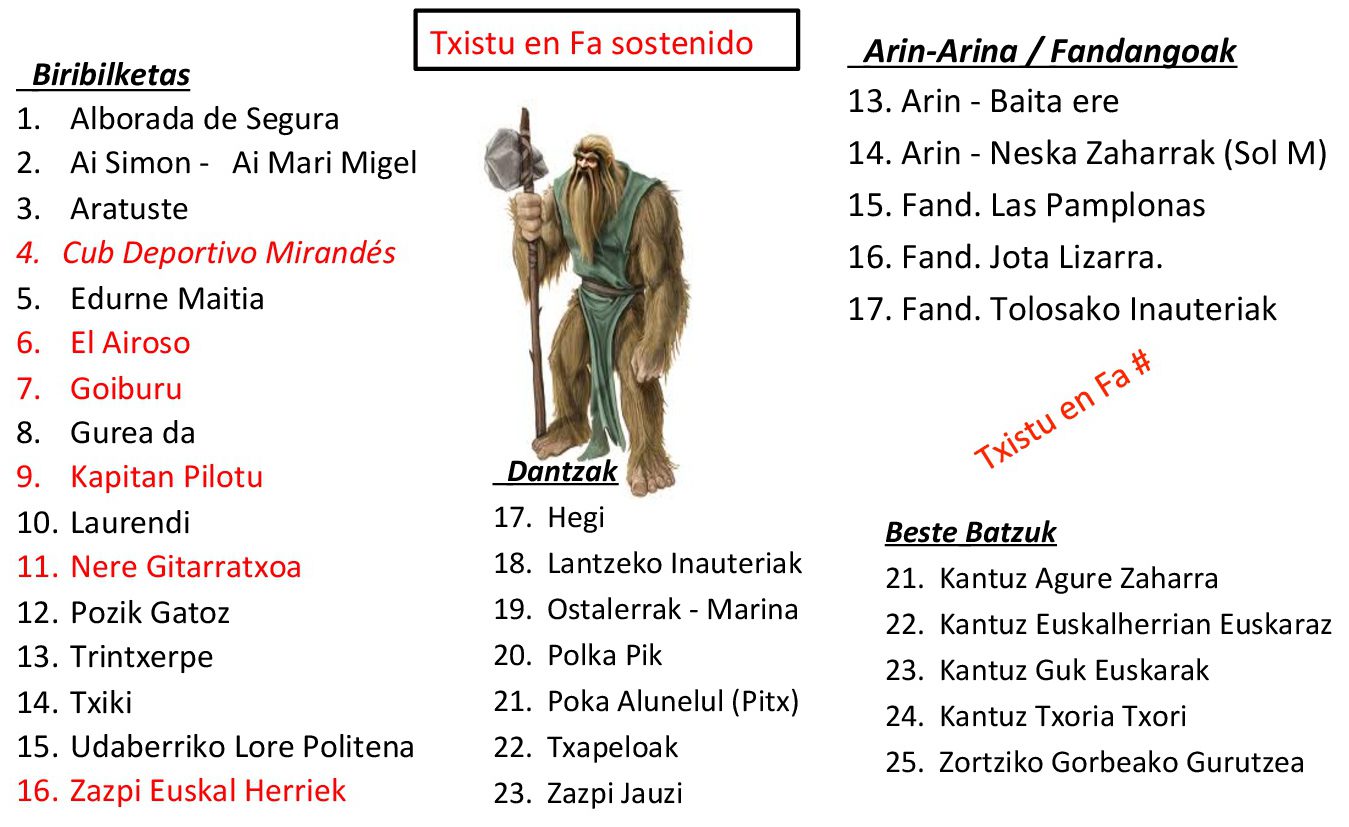 Txistu en Fa sostenido

Biribilketas
1. Alborada de Segura
2. Ai Simon - Ai Mari Migel
3. Aratuste
4. Cub Deportivo Mirandés
5. Edurne Maitia
6. El Airoso
7. Goiburu
8. Gurea da
9. Kapitan Pilotu
10. Laurendi
11. Nere Gitarratxoa
12. Pozik Gatoz
13. Trintxerpe
14. Txiki
15. Udaberriko Lore Politena
16. Zazpi Euskal Herriek

Dantzak
17. Hegi
18. Lantzeko Inauteriak
19. Ostalerrak - Marina
20. Polka Pik
21. Poka Alunelul (Pitx)
22. Txapeloak
23. Zazpi Jauzi

Arin-Arina / Fandangoak
13. Arin - Baita ere
14. Arin - Neska Zaharrak (Sol M)
15. Fand. Las Pamplonas
16. Fand. Jota Lizarra.
17. Fand. Tolosako Inauteriak

Txistu en Fa #

Beste Batzuk
21. Kantuz Agure Zaharra
22. Kantuz Euskalherrian Euskaraz
23. Kantuz Guk Euskarak
24. Kantuz Txoria Txori
25. Zortziko Gorbeako Gurutzea